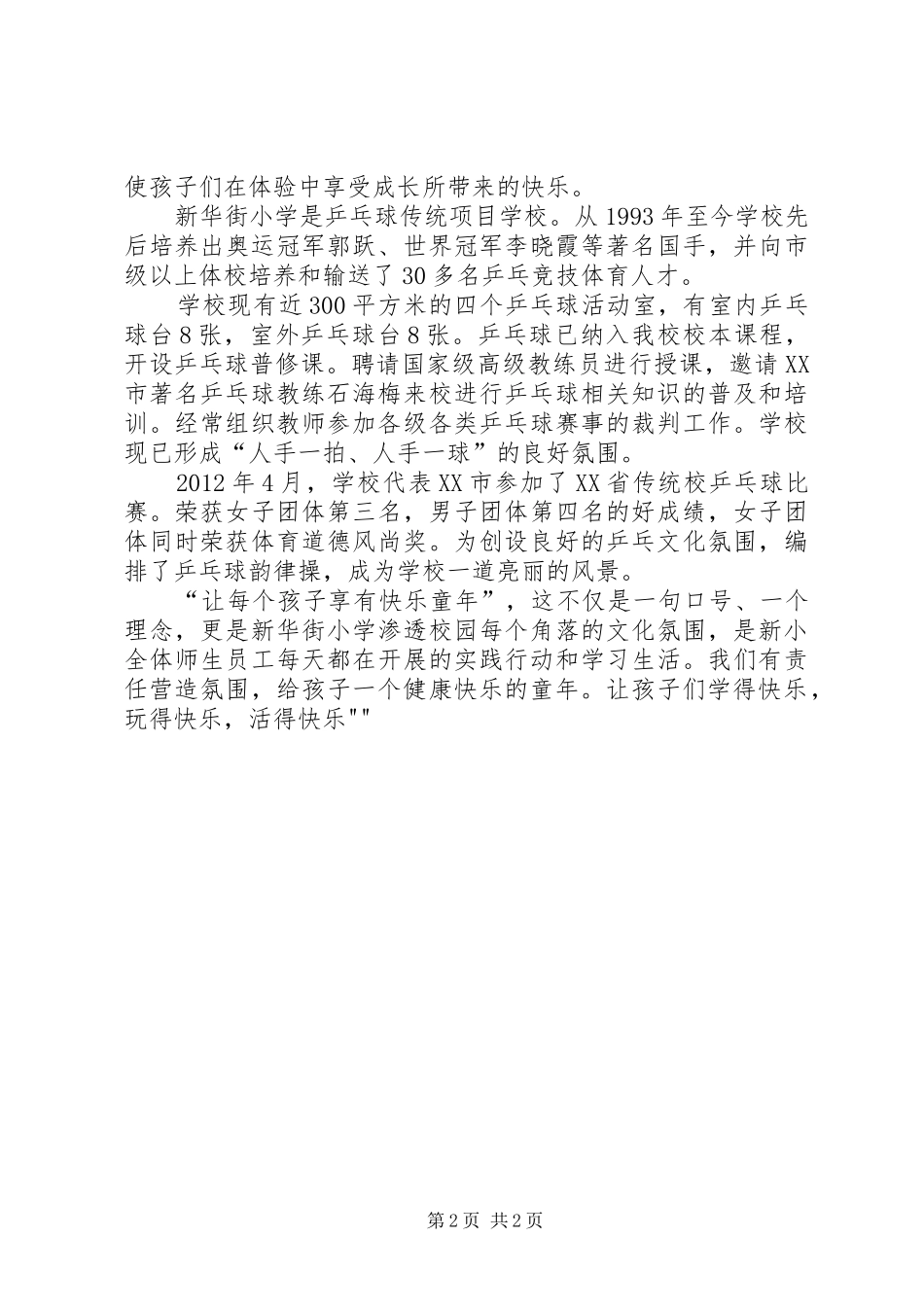 使孩子们在体验中享受成长所带来的快乐。

新华街小学是乒乓球传统项目学校。从1993年至今学校先后培养出奥运冠军郭跃、世界冠军李晓霞等著名国手，并向市级以上体校培养和输送了30多名乒乓竞技体育人才。

学校现有近300平方米的四个乒乓球活动室，有室内乒乓球台8张，室外乒乓球台8张。乒乓球已纳入我校校本课程，开设乒乓球普修课。聘请国家级高级教练员进行授课，邀请XX市著名乒乓球教练石海梅来校进行乒乓球相关知识的普及和培训。经常组织教师参加各级各类乒乓球赛事的裁判工作。学校现已形成“人手一拍、人手一球”的良好氛围。

2012年4月，学校代表XX市参加了XX省传统校乒乓球比赛。荣获女子团体第三名，男子团体第四名的好成绩，女子团体同时荣获体育道德风尚奖。为创设良好的乒乓文化氛围，编排了乒乓球韵律操，成为学校一道亮丽的风景。

“让每个孩子享有快乐童年”，这不仅是一句口号、一个理念，更是新华街小学渗透校园每个角落的文化氛围，是新小全体师生员工每天都在开展的实践行动和学习生活。我们有责任营造氛围，给孩子一个健康快乐的童年。让孩子们学得快乐，玩得快乐，活得快乐""

第2页 共2页